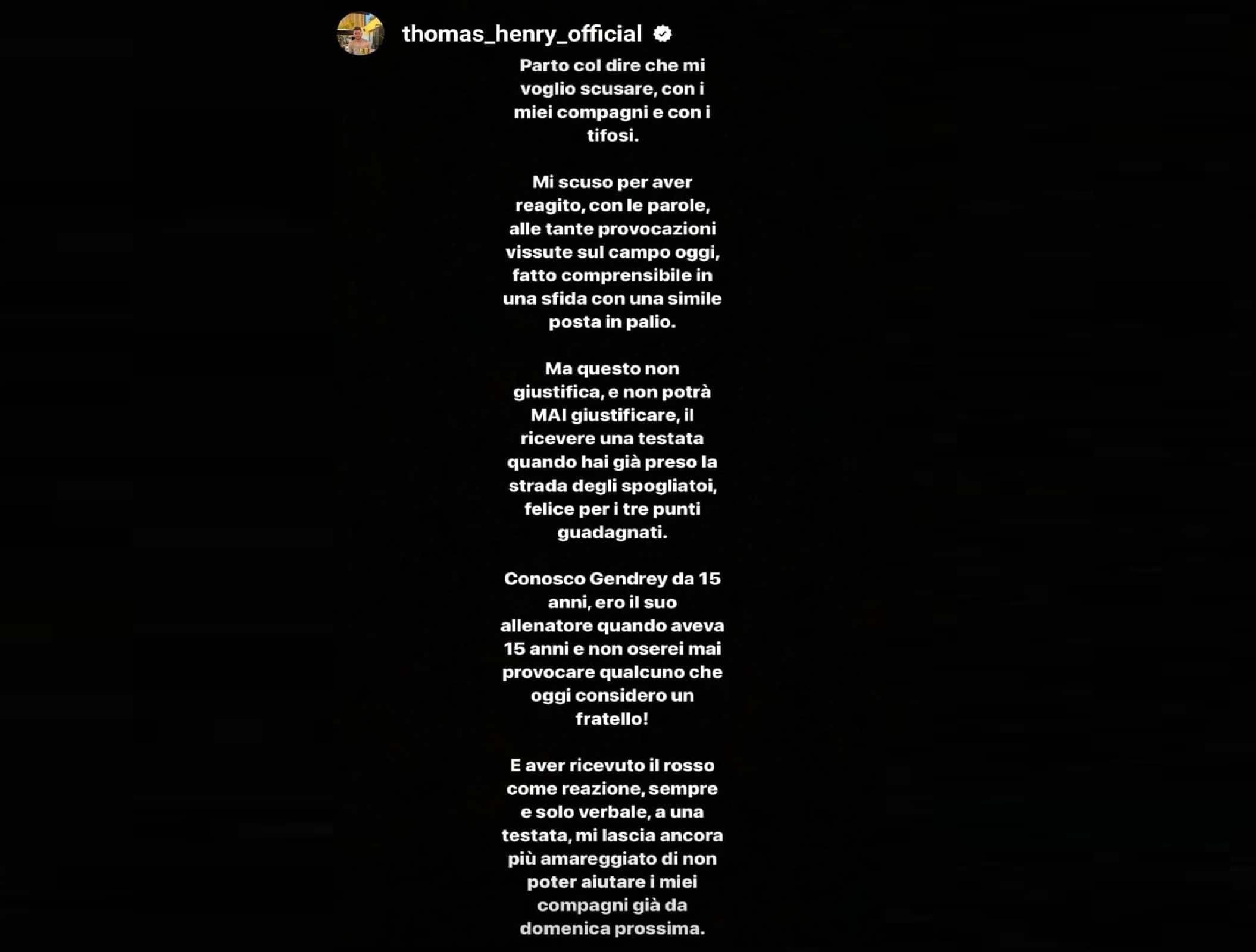 thomas_henry_official

Parto col dire che mi voglio scusare, con i miei compagni e con i tifosi.

Mi scuso per aver reagito, con le parole, alle tante provocazioni vissute sul campo oggi, fatto comprensibile in una sfida con una simile posta in palio.

Ma questo non giustifica, e non potrà MAI giustificare, il ricevere una testata quando hai già preso la strada degli spogliatoi, felice per i tre punti guadagnati.

Conosco Gendrey da 15 anni, ero il suo allenatore quando aveva 15 anni e non oserei mai provocare qualcuno che oggi considero un fratello!

E aver ricevuto il rosso come reazione, sempre e solo verbale, a una testata, mi lascia ancora più amareggiato di non poter aiutare i miei compagni già da domenica prossima.